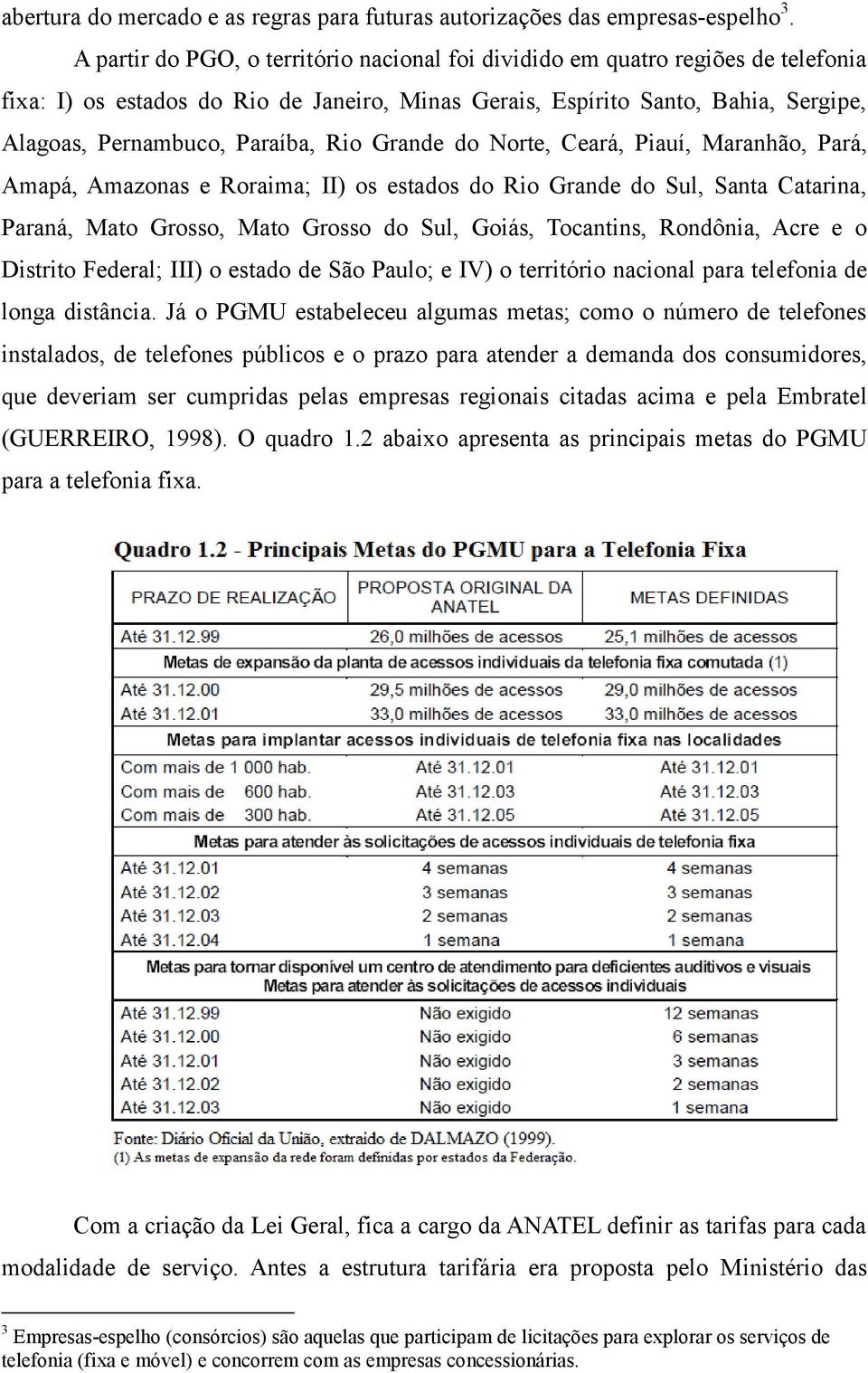 abertura do mercado e as regras para futuras autorizações das empresas-espelho$^3$.

A partir do PGO, o território nacional foi dividido em quatro regiões de telefonia fixa: I) os estados do Rio de Janeiro, Minas Gerais, Espírito Santo, Bahia, Sergipe, Alagoas, Pernambuco, Paraíba, Rio Grande do Norte, Ceará, Piauí, Maranhão, Pará, Amapá, Amazonas e Roraima; II) os estados do Rio Grande do Sul, Santa Catarina, Paraná, Mato Grosso, Mato Grosso do Sul, Goiás, Tocantins, Rondônia, Acre e o Distrito Federal; III) o estado de São Paulo; e IV) o território nacional para telefonia de longa distância. Já o PGMU estabeleceu algumas metas; como o número de telefones instalados, de telefones públicos e o prazo para atender a demanda dos consumidores, que deveriam ser cumpridas pelas empresas regionais citadas acima e pela Embratel (GUERREIRO, 1998). O quadro 1.2 abaixo apresenta as principais metas do PGMU para a telefonia fixa.

Quadro 1.2 - Principais Metas do PGMU para a Telefonia Fixa

| PRAZO DE REALIZAÇÃO | PROPOSTA ORIGINAL DA ANATEL | METAS DEFINIDAS |
|---|---|---|
| Até 31.12.99 | 26,0 milhões de acessos | 25,1 milhões de acessos |
| Metas de expansão da planta de acessos individuais da telefonia fixa comutada (1) | | |
| Até 31.12.00 | 29,5 milhões de acessos | 29,0 milhões de acessos |
| Até 31.12.01 | 33,0 milhões de acessos | 33,0 milhões de acessos |
| Metas para implantar acessos individuais de telefonia fixa nas localidades | | |
| Com mais de 1 000 hab. | Até 31.12.01 | Até 31.12.01 |
| Com mais de 600 hab. | Até 31.12.03 | Até 31.12.03 |
| Com mais de 300 hab. | Até 31.12.05 | Até 31.12.05 |
| Metas para atender às solicitações de acessos individuais de telefonia fixa | | |
| Até 31.12.01 | 4 semanas | 4 semanas |
| Até 31.12.02 | 3 semanas | 3 semanas |
| Até 31.12.03 | 2 semanas | 2 semanas |
| Até 31.12.04 | 1 semana | 1 semana |
| Metas para tornar disponível um centro de atendimento para deficientes auditivos e visuais Metas para atender às solicitações de acessos individuais | | |
| Até 31.12.99 | Não exigido | 12 semanas |
| Até 31.12.00 | Não exigido | 6 semanas |
| Até 31.12.01 | Não exigido | 3 semanas |
| Até 31.12.02 | Não exigido | 2 semanas |
| Até 31.12.03 | Não exigido | 1 semana |

Fonte: Diário Oficial da União, extraído de DALMAZO (1999).
(1) As metas de expansão da rede foram definidas por estados da Federação.

Com a criação da Lei Geral, fica a cargo da ANATEL definir as tarifas para cada modalidade de serviço. Antes a estrutura tarifária era proposta pelo Ministério das

$^3$ Empresas-espelho (consórcios) são aquelas que participam de licitações para explorar os serviços de telefonia (fixa e móvel) e concorrem com as empresas concessionárias.